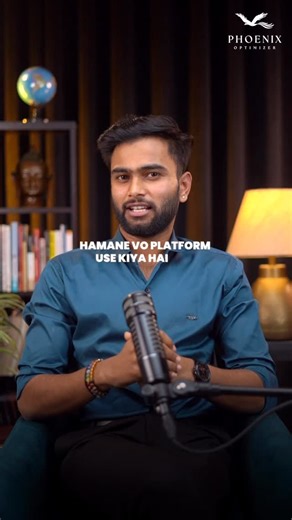 PHOENIX
OPTIMIZER

HAMANE VO PLATFORM
USE KIYA HAI